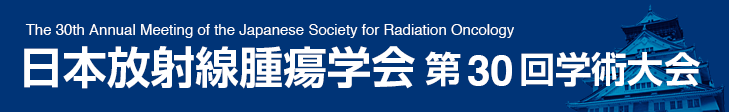 The 30th Annual Meeting of the Japanese Society for Radiation Oncology
日本放射線腫瘍学会 第30回学術大会